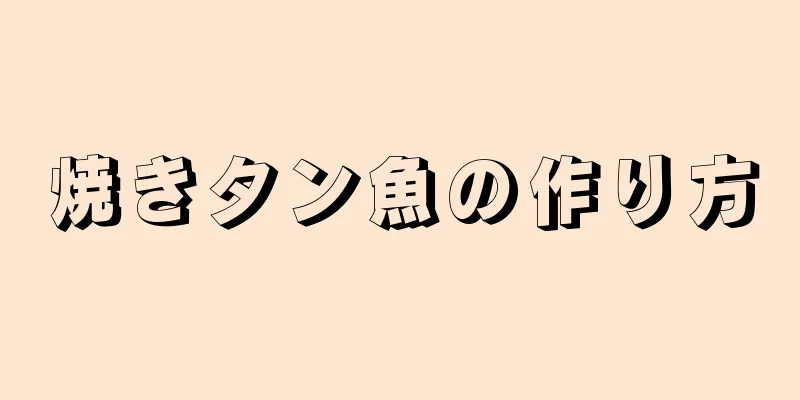 焼きタン魚の作り方